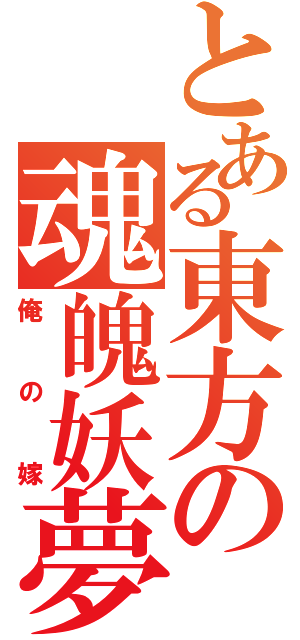 とある東方の魂魄妖夢
俺の嫁